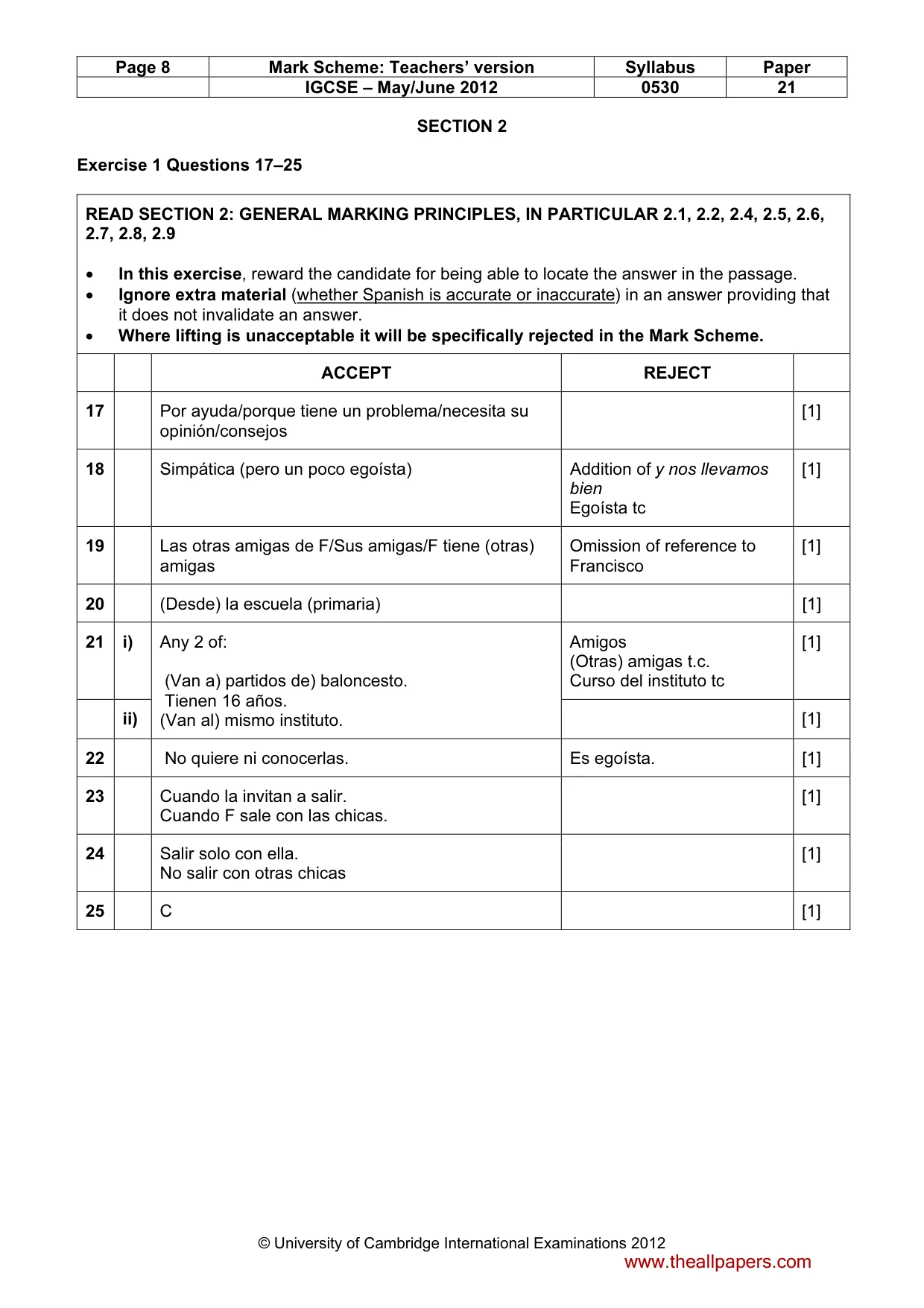 | Page 8 | Mark Scheme: Teachers' version | Syllabus | Paper |
|---|---|---|---|
| | IGCSE – May/June 2012 | 0530 | 21 |

SECTION 2

Exercise 1 Questions 17–25

READ SECTION 2: GENERAL MARKING PRINCIPLES, IN PARTICULAR 2.1, 2.2, 2.4, 2.5, 2.6, 2.7, 2.8, 2.9

• In this exercise, reward the candidate for being able to locate the answer in the passage.
• Ignore extra material (whether Spanish is accurate or inaccurate) in an answer providing that it does not invalidate an answer.
• Where lifting is unacceptable it will be specifically rejected in the Mark Scheme.

| | | ACCEPT | REJECT | |
|---|---|---|---|---|
| 17 | | Por ayuda/porque tiene un problema/necesita su opinión/consejos | | [1] |
| 18 | | Simpática (pero un poco egoísta) | Addition of y nos llevamos bien Egoísta tc | [1] |
| 19 | | Las otras amigas de F/Sus amigas/F tiene (otras) amigas | Omission of reference to Francisco | [1] |
| 20 | | (Desde) la escuela (primaria) | | [1] |
| 21 | i) | Any 2 of: (Van a) partidos de) baloncesto. Tienen 16 años. (Van al) mismo instituto. | Amigos (Otras) amigas t.c. Curso del instituto tc | [1] |
| | ii) | | | [1] |
| 22 | | No quiere ni conocerlas. | Es egoísta. | [1] |
| 23 | | Cuando la invitan a salir. Cuando F sale con las chicas. | | [1] |
| 24 | | Salir solo con ella. No salir con otras chicas | | [1] |
| 25 | | C | | [1] |

© University of Cambridge International Examinations 2012

www.theallpapers.com